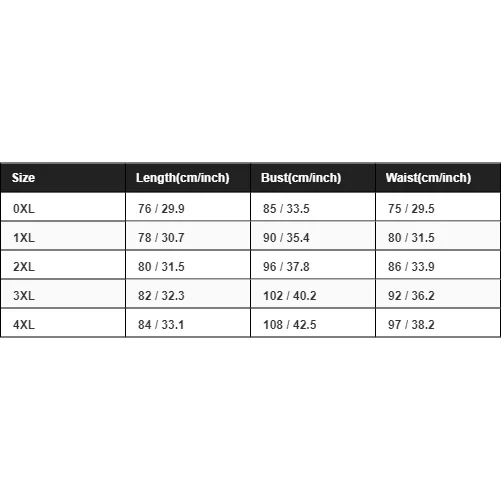 | Size | Length(cm/inch) | Bust(cm/inch) | Waist(cm/inch) |
|---|---|---|---|
| 0XL | 76 / 29.9 | 85 / 33.5 | 75 / 29.5 |
| 1XL | 78 / 30.7 | 90 / 35.4 | 80 / 31.5 |
| 2XL | 80 / 31.5 | 96 / 37.8 | 86 / 33.9 |
| 3XL | 82 / 32.3 | 102 / 40.2 | 92 / 36.2 |
| 4XL | 84 / 33.1 | 108 / 42.5 | 97 / 38.2 |